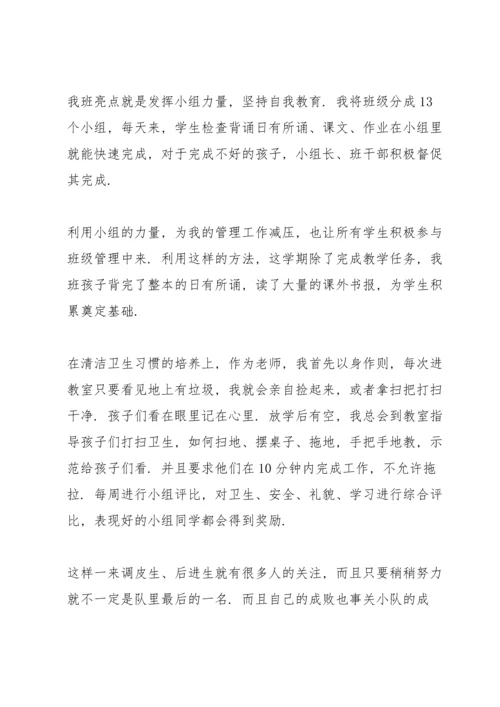 我班亮点就是发挥小组力量，坚持自我教育．我将班级分成13个小组，每天来，学生检查背诵日有所诵、课文、作业在小组里就能快速完成，对于完成不好的孩子，小组长、班干部积极督促其完成．

利用小组的力量，为我的管理工作减压，也让所有学生积极参与班级管理中来．利用这样的方法，这学期除了完成教学任务，我班孩子背完了整本的日有所诵，读了大量的课外书报，为学生积累奠定基础．

在清洁卫生习惯的培养上，作为老师，我首先以身作则，每次进教室只要看见地上有垃圾，我就会亲自捡起来，或者拿扫把打扫干净．孩子们看在眼里记在心里．放学后有空，我总会到教室指导孩子们打扫卫生，如何扫地、摆桌子、拖地，手把手地教，示范给孩子们看．并且要求他们在10分钟内完成工作，不允许拖拉．每周进行小组评比，对卫生、安全、礼貌、学习进行综合评比，表现好的小组同学都会得到奖励．

这样一来调皮生、后进生就有很多人的关注，而且只要稍稍努力就不一定是队里最后的一名．而且自己的成败也事关小队的成